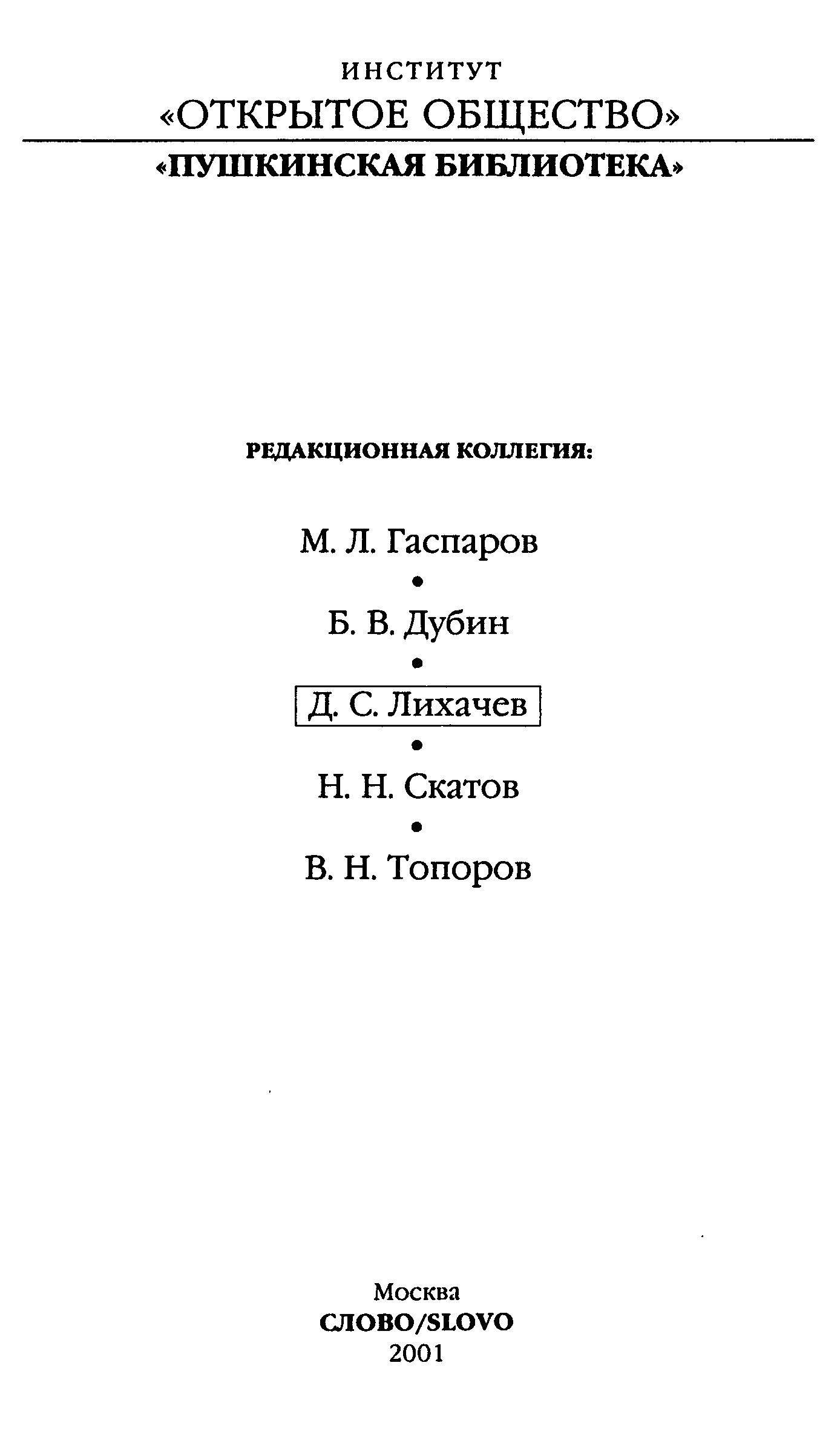 ИНСТИТУТ
«ОТКРЫТОЕ ОБЩЕСТВО»

«ПУШКИНСКАЯ БИБЛИОТЕКА»

РЕДАКЦИОННАЯ КОЛЛЕГИЯ:

М. Л. Гаспаров
•
Б. В. Дубин
•
Д. С. Лихачев
•
Н. Н. Скатов
•
В. Н. Топоров

Москва
СЛОВО/SLOVO
2001